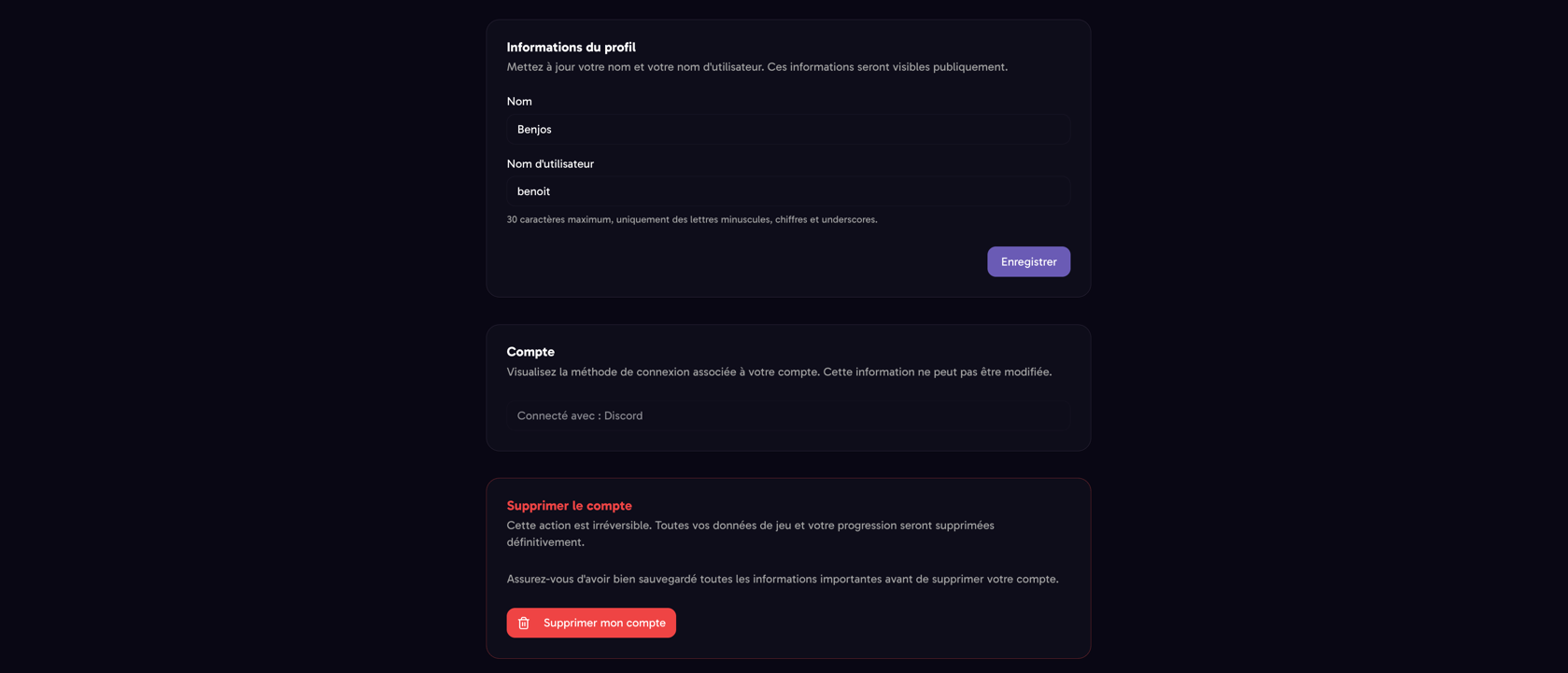 Informations du profil
Mettez à jour votre nom et votre nom d'utilisateur. Ces informations seront visibles publiquement.

Nom
Benjos

Nom d'utilisateur
benoit

30 caractères maximum, uniquement des lettres minuscules, chiffres et underscores.

Enregistrer

Compte
Visualisez la méthode de connexion associée à votre compte. Cette information ne peut pas être modifiée.

Connecté avec : Discord

Supprimer le compte
Cette action est irréversible. Toutes vos données de jeu et votre progression seront supprimées définitivement.

Assurez-vous d'avoir bien sauvegardé toutes les informations importantes avant de supprimer votre compte.

Supprimer mon compte